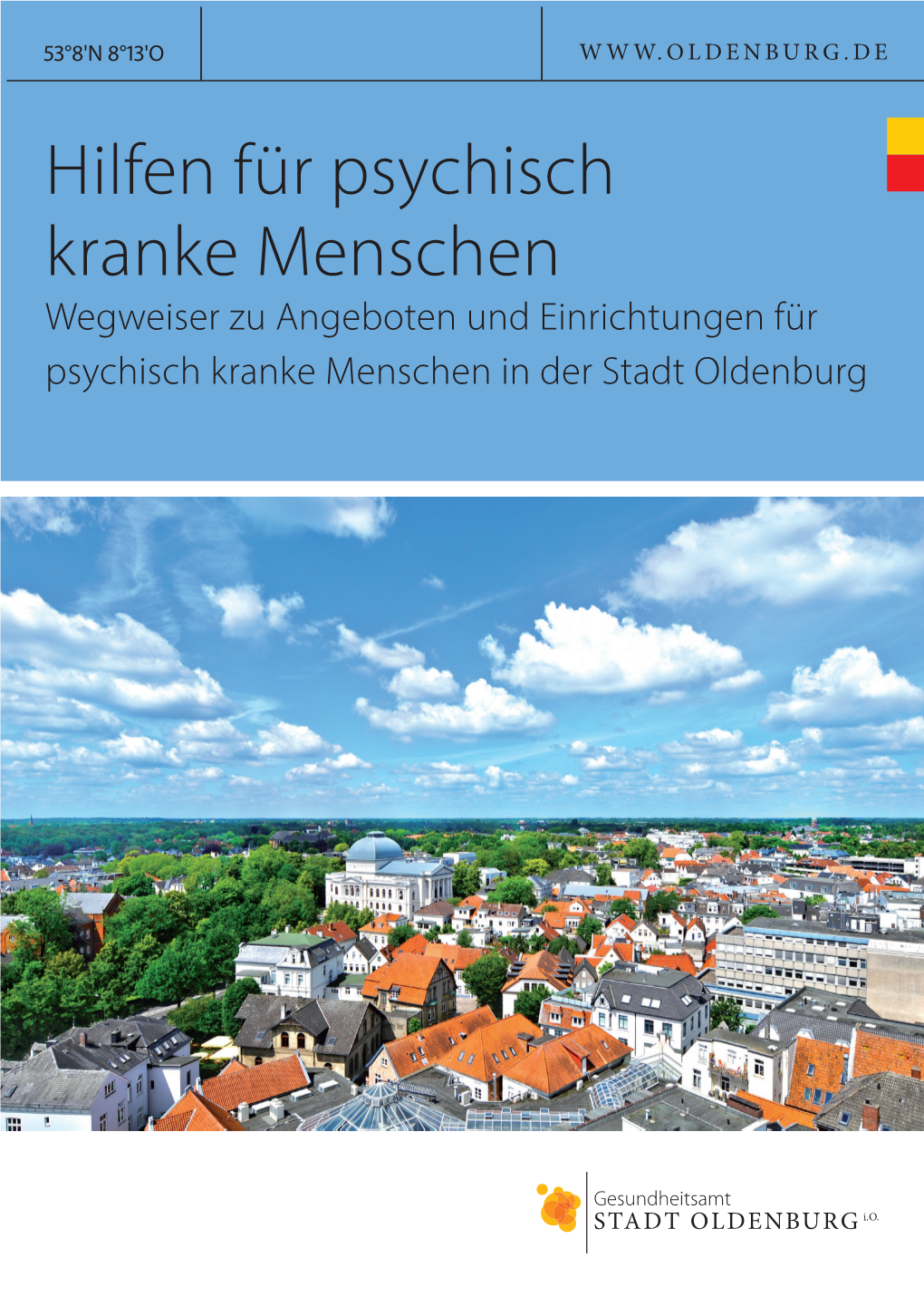 53°8'N 8°13'O

WWW.OLDENBURG.DE

Hilfen für psychisch kranke Menschen

Wegweiser zu Angeboten und Einrichtungen für psychisch kranke Menschen in der Stadt Oldenburg

Gesundheitsamt
STADT OLDENBURG i.O.